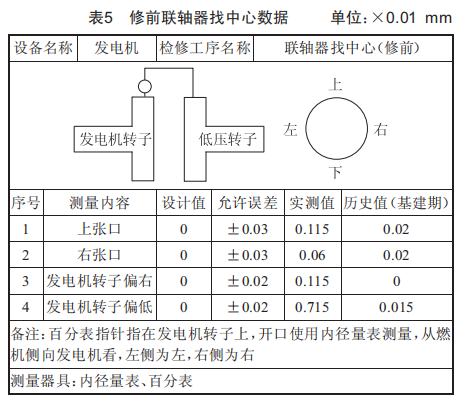 表5　修前联轴器找中心数据　　单位：×0.01 mm

| 设备名称 | 发电机 | 检修工序名称 | 联轴器找中心(修前) |
|---|---|---|---|

发电机转子　低压转子

上
左　右
下

| 序号 | 测量内容 | 设计值 | 允许误差 | 实测值 | 历史值(基建期) |
|---|---|---|---|---|---|
| 1 | 上张口 | 0 | ±0.03 | 0.115 | 0.02 |
| 2 | 右张口 | 0 | ±0.03 | 0.06 | 0.02 |
| 3 | 发电机转子偏右 | 0 | ±0.02 | 0.115 | 0 |
| 4 | 发电机转子偏低 | 0 | ±0.02 | 0.715 | 0.015 |

备注：百分表指针指在发电机转子上，开口使用内径量表测量，从燃机侧向发电机看，左侧为左，右侧为右

测量器具：内径量表、百分表